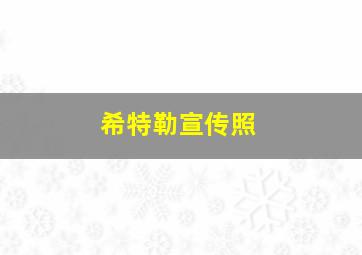 希特勒宣传照